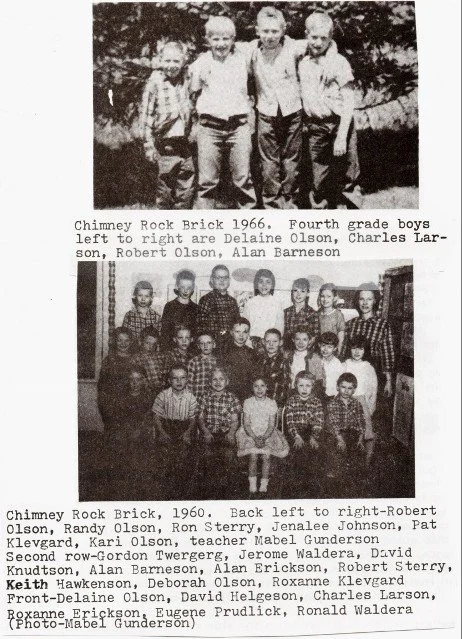 Chimney Rock Brick 1966. Fourth grade boys left to right are Delaine Olson, Charles Larson, Robert Olson, Alan Barneson

Chimney Rock Brick, 1960. Back left to right-Robert Olson, Randy Olson, Ron Sterry, Jenalee Johnson, Pat Klevgard, Kari Olson, teacher Mabel Gunderson
Second row-Gordon Twergerg, Jerome Waldera, David Knudtson, Alan Barneson, Alan Erickson, Robert Sterry, Keith Hawkenson, Deborah Olson, Roxanne Klevgard
Front-Delaine Olson, David Helgeson, Charles Larson, Roxanne Erickson, Eugene Prudlick, Ronald Waldera
(Photo-Mabel Gunderson)